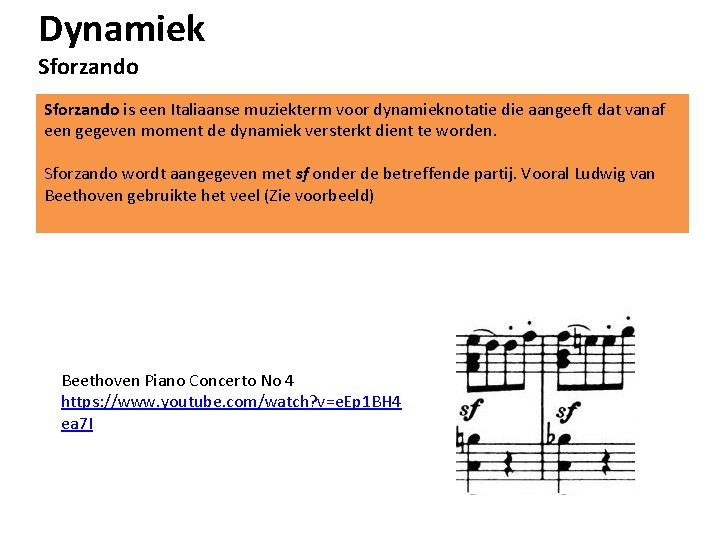 Dynamiek
Sforzando

Sforzando is een Italiaanse muziekterm voor dynamieknotatie die aangeeft dat vanaf een gegeven moment de dynamiek versterkt dient te worden.

Sforzando wordt aangegeven met sf onder de betreffende partij. Vooral Ludwig van Beethoven gebruikte het veel (Zie voorbeeld)

Beethoven Piano Concerto No 4
https://www.youtube.com/watch?v=eEp1BH4ea7I

sf
sf